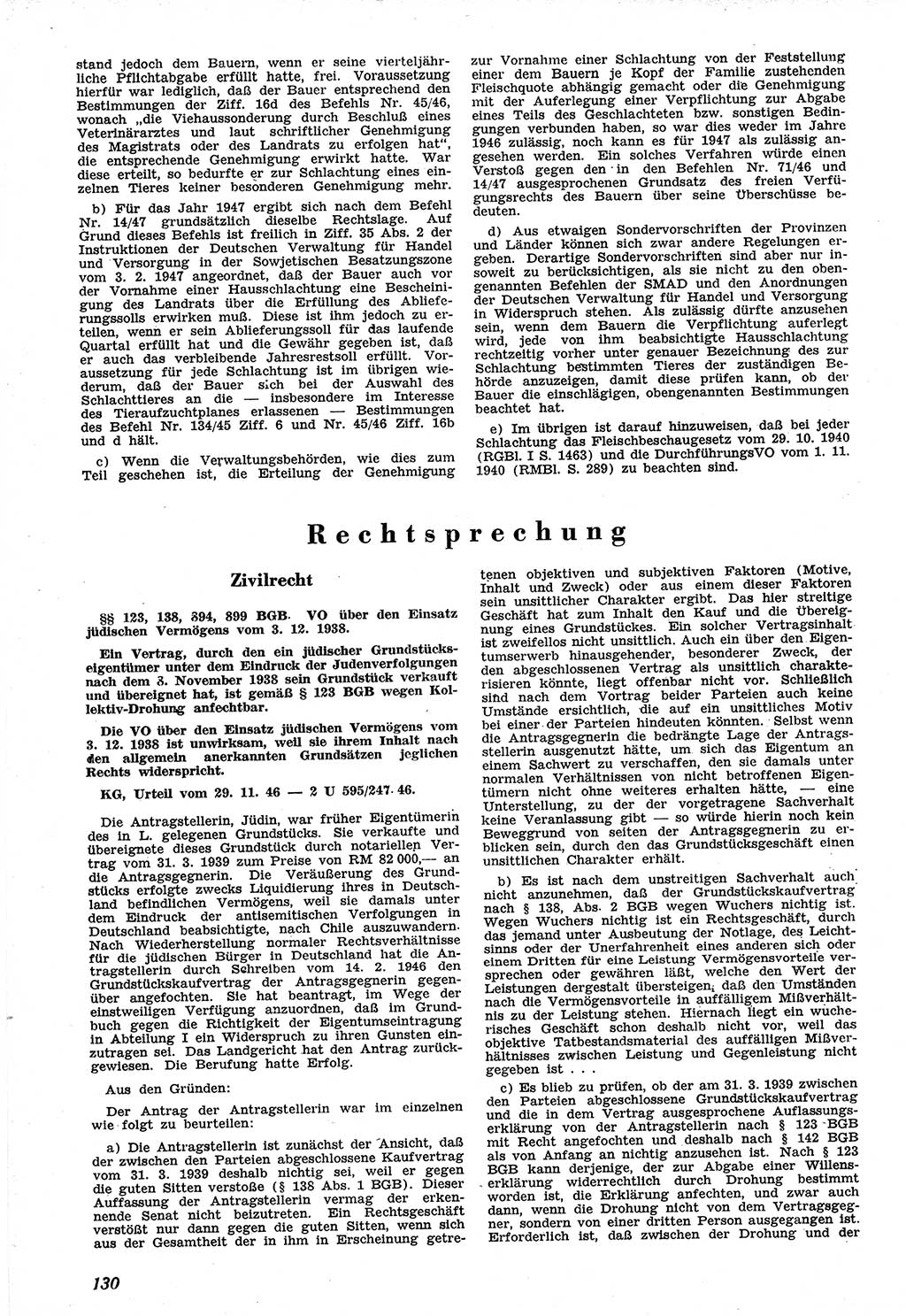 stand jedoch dem Bauern, wenn er seine vierteljährliche Pflichtabgabe erfüllt hatte, frei. Voraussetzung hierfür war lediglich, daß der Bauer entsprechend den Bestimmungen der Ziff. 16d des Befehls Nr. 45/46, wonach „die Viehaussonderung durch Beschluß eines Veterinärarztes und laut schriftlicher Genehmigung des Magistrats oder des Landrats zu erfolgen hat“, die entsprechende Genehmigung erwirkt hatte. War diese erteilt, so bedurfte er zur Schlachtung eines einzelnen Tieres keiner besonderen Genehmigung mehr.

b) Für das Jahr 1947 ergibt sich nach dem Befehl Nr. 14/47 grundsätzlich dieselbe Rechtslage. Auf Grund dieses Befehls ist freilich in Ziff. 35 Abs. 2 der Instruktionen der Deutschen Verwaltung für Handel und Versorgung in der Sowjetischen Besatzungszone vom 3. 2. 1947 angeordnet, daß der Bauer auch vor der Vornahme einer Hausschlachtung eine Bescheinigung des Landrats über die Erfüllung des Ablieferungssolls erwirken muß. Diese ist ihm jedoch zu erteilen, wenn er sein Ablieferungssoll für das laufende Quartal erfüllt hat und die Gewähr gegeben ist, daß er auch das verbleibende Jahresrestsoll erfüllt. Voraussetzung für jede Schlachtung ist im übrigen wiederum, daß der Bauer sich bei der Auswahl des Schlachttieres an die — insbesondere im Interesse des Tieraufzuchtplanes erlassenen — Bestimmungen des Befehl Nr. 134/45 Ziff. 6 und Nr. 45/46 Ziff. 16b und d hält.

c) Wenn die Verwaltungsbehörden, wie dies zum Teil geschehen ist, die Erteilung der Genehmigung zur Vornahme einer Schlachtung von der Feststellung einer dem Bauern je Kopf der Familie zustehenden Fleischquote abhängig gemacht oder die Genehmigung mit der Auferlegung einer Verpflichtung zur Abgabe eines Teils des Geschlachteten bzw. sonstigen Bedingungen verbunden haben, so war dies weder im Jahre 1946 zulässig, noch kann es für 1947 als zulässig angesehen werden. Ein solches Verfahren würde einen Verstoß gegen den in den Befehlen Nr. 71/46 und 14/47 ausgesprochenen Grundsatz des freien Verfügungsrechts des Bauern über seine Überschüsse bedeuten.

d) Aus etwaigen Sondervorschriften der Provinzen und Länder können sich zwar andere Regelungen ergeben. Derartige Sondervorschriften sind aber nur insoweit zu berücksichtigen, als sie nicht zu den obengenannten Befehlen der SMAD und den Anordnungen der Deutschen Verwaltung für Handel und Versorgung in Widerspruch stehen. Als zulässig dürfte anzusehen sein, wenn dem Bauern die Verpflichtung auferlegt wird, jede von ihm beabsichtigte Hausschlachtung rechtzeitig vorher unter genauer Bezeichnung des zur Schlachtung bestimmten Tieres der zuständigen Behörde anzuzeigen, damit diese prüfen kann, ob der Bauer die einschlägigen, obengenannten Bestimmungen beachtet hat.

e) Im übrigen ist darauf hinzuweisen, daß bei jeder Schlachtung das Fleischbeschaugesetz vom 29. 10. 1940 (RGBl. I S. 1463) und die DurchführungsVO vom 1. 11. 1940 (RMBl. S. 289) zu beachten sind.

Rechtsprechung

Zivilrecht

§§ 123, 138, 394, 899 BGB. VO über den Einsatz jüdischen Vermögens vom 3. 12. 1938.

Ein Vertrag, durch den ein jüdischer Grundstückseigentümer unter dem Eindruck der Judenverfolgungen nach dem 8. November 1938 sein Grundstück verkauft und übereignet hat, ist gemäß § 123 BGB wegen Kollektiv-Drohung anfechtbar.

Die VO über den Einsatz jüdischen Vermögens vom 3. 12. 1938 ist unwirksam, weil sie ihrem Inhalt nach den allgemein anerkannten Grundsätzen jeglichen Rechts widerspricht.

KG, Urteil vom 29. 11. 46 — 2 U 595/247. 46.

Die Antragstellerin, Jüdin, war früher Eigentümerin des in L. gelegenen Grundstücks. Sie verkaufte und übereignete dieses Grundstück durch notariellen Vertrag vom 31. 3. 1939 zum Preise von RM 82 000,— an die Antragsgegnerin. Die Veräußerung des Grundstücks erfolgte zwecks Liquidierung ihres in Deutschland befindlichen Vermögens, weil sie damals unter dem Eindruck der antisemitischen Verfolgungen in Deutschland beabsichtigte, nach Chile auszuwandern. Nach Wiederherstellung normaler Rechtsverhältnisse für die jüdischen Bürger in Deutschland hat die Antragstellerin durch Schreiben vom 14. 2. 1946 den Grundstückskaufvertrag der Antragsgegnerin gegenüber angefochten. Sie hat beantragt, im Wege der einstweiligen Verfügung anzuordnen, daß im Grundbuch gegen die Richtigkeit der Eigentumseintragung in Abteilung I ein Widerspruch zu ihren Gunsten einzutragen sei. Das Landgericht hat den Antrag zurückgewiesen. Die Berufung hatte Erfolg.

Aus den Gründen:

Der Antrag der Antragstellerin war im einzelnen wie folgt zu beurteilen:

a) Die Antragstellerin ist zunächst der Ansicht, daß der zwischen den Parteien abgeschlossene Kaufvertrag vom 31. 3. 1939 deshalb nichtig sei, weil er gegen die guten Sitten verstoße (§ 138 Abs. 1 BGB). Dieser Auffassung der Antragstellerin vermag der erkennende Senat nicht beizutreten. Ein Rechtsgeschäft verstößt nur dann gegen die guten Sitten, wenn sich aus der Gesamtheit der in ihm in Erscheinung getretenen objektiven und subjektiven Faktoren (Motive, Inhalt und Zweck) oder aus einem dieser Faktoren sein unsittlicher Charakter ergibt. Das hier streitige Geschäft hat zum Inhalt den Kauf und die Übereignung eines Grundstückes. Ein solcher Vertragsinhalt ist zweifellos nicht unsittlich. Auch ein über den Eigentumserwerb hinausgehender, besonderer Zweck, der den abgeschlossenen Vertrag als unsittlich charakterisieren könnte, liegt offenbar nicht vor. Schließlich sind nach dem Vortrag beider Parteien auch keine Umstände ersichtlich, die auf ein unsittliches Motiv bei einer der Parteien hindeuten könnten. Selbst wenn die Antragsgegnerin die bedrängte Lage der Antragstellerin ausgenutzt hätte, um sich das Eigentum an einem Sachwert zu verschaffen, den sie damals unter normalen Verhältnissen von nicht betroffenen Eigentümern nicht ohne weiteres erhalten hätte, — eine Unterstellung, zu der der vorgetragene Sachverhalt keine Veranlassung gibt — so würde hierin noch kein Beweggrund von seiten der Antragsgegnerin zu erblicken sein, durch den das Grundstücksgeschäft einen unsittlichen Charakter erhält.

b) Es ist nach dem unstreitigen Sachverhalt auch nicht anzunehmen, daß der Grundstückskaufvertrag nach § 138, Abs. 2 BGB wegen Wuchers nichtig ist. Wegen Wuchers nichtig ist ein Rechtsgeschäft, durch das jemand unter Ausbeutung der Notlage, des Leichtsinns oder der Unerfahrenheit eines anderen sich oder einem Dritten für eine Leistung Vermögensvorteile versprechen oder gewähren läßt, welche den Wert der Leistungen dergestalt übersteigen, daß den Umständen nach die Vermögensvorteile in auffälligem Mißverhältnis zu der Leistung stehen. Hiernach liegt ein wucherisches Geschäft schon deshalb nicht vor, weil das objektive Tatbestandsmaterial des auffälligen Mißverhältnisses zwischen Leistung und Gegenleistung nicht gegeben ist . . .

c) Es blieb zu prüfen, ob der am 31. 3. 1939 zwischen den Parteien abgeschlossene Grundstückskaufvertrag und die in dem Vertrag ausgesprochene Auflassungserklärung von der Antragstellerin nach § 123 BGB mit Recht angefochten und deshalb nach § 142 BGB als von Anfang an nichtig anzusehen ist. Nach § 123 BGB kann derjenige, der zur Abgabe einer Willenserklärung widerrechtlich durch Drohung bestimmt worden ist, die Erklärung anfechten, und zwar auch dann, wenn die Drohung nicht von dem Vertragsgegner, sondern von einer dritten Person ausgegangen ist. Erforderlich ist, daß zwischen der Drohung und der

130